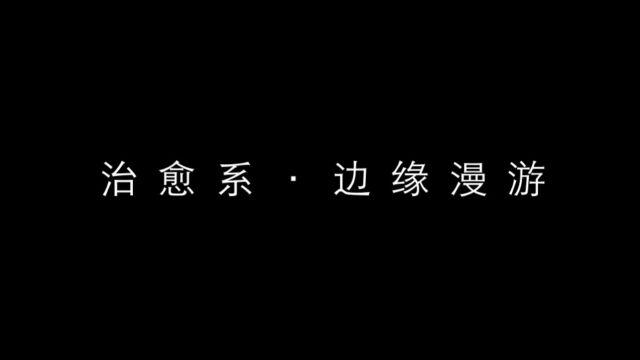 治愈系 · 边缘漫游